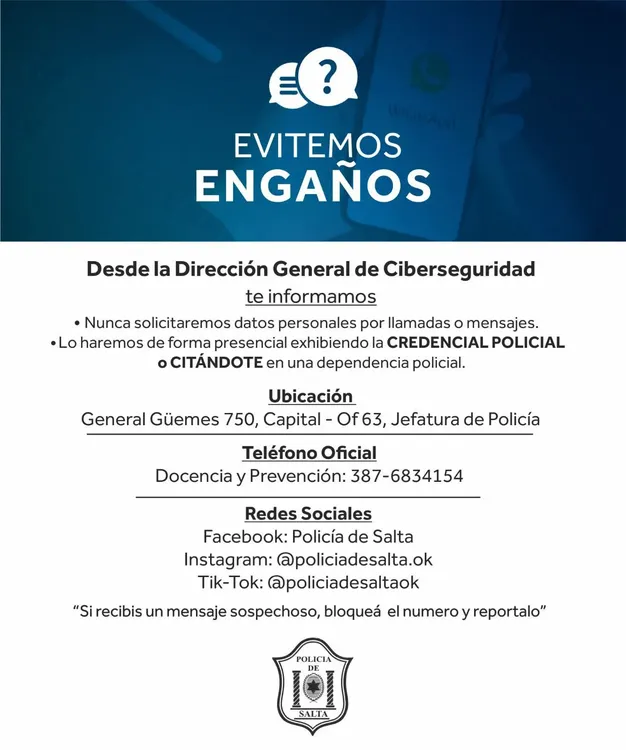 EVITEMOS
ENGAÑOS

Desde la Dirección General de Ciberseguridad
te informamos

• Nunca solicitaremos datos personales por llamadas o mensajes.
• Lo haremos de forma presencial exhibiendo la CREDENCIAL POLICIAL o CITÁNDOTE en una dependencia policial.

Ubicación
General Güemes 750, Capital - Of 63, Jefatura de Policía

Teléfono Oficial
Docencia y Prevención: 387-6834154

Redes Sociales
Facebook: Policía de Salta
Instagram: @policiadesalta.ok
Tik-Tok: @policiadesaltaok

"Si recibis un mensaje sospechoso, bloqueá el numero y reportalo"

POLICIA DE SALTA